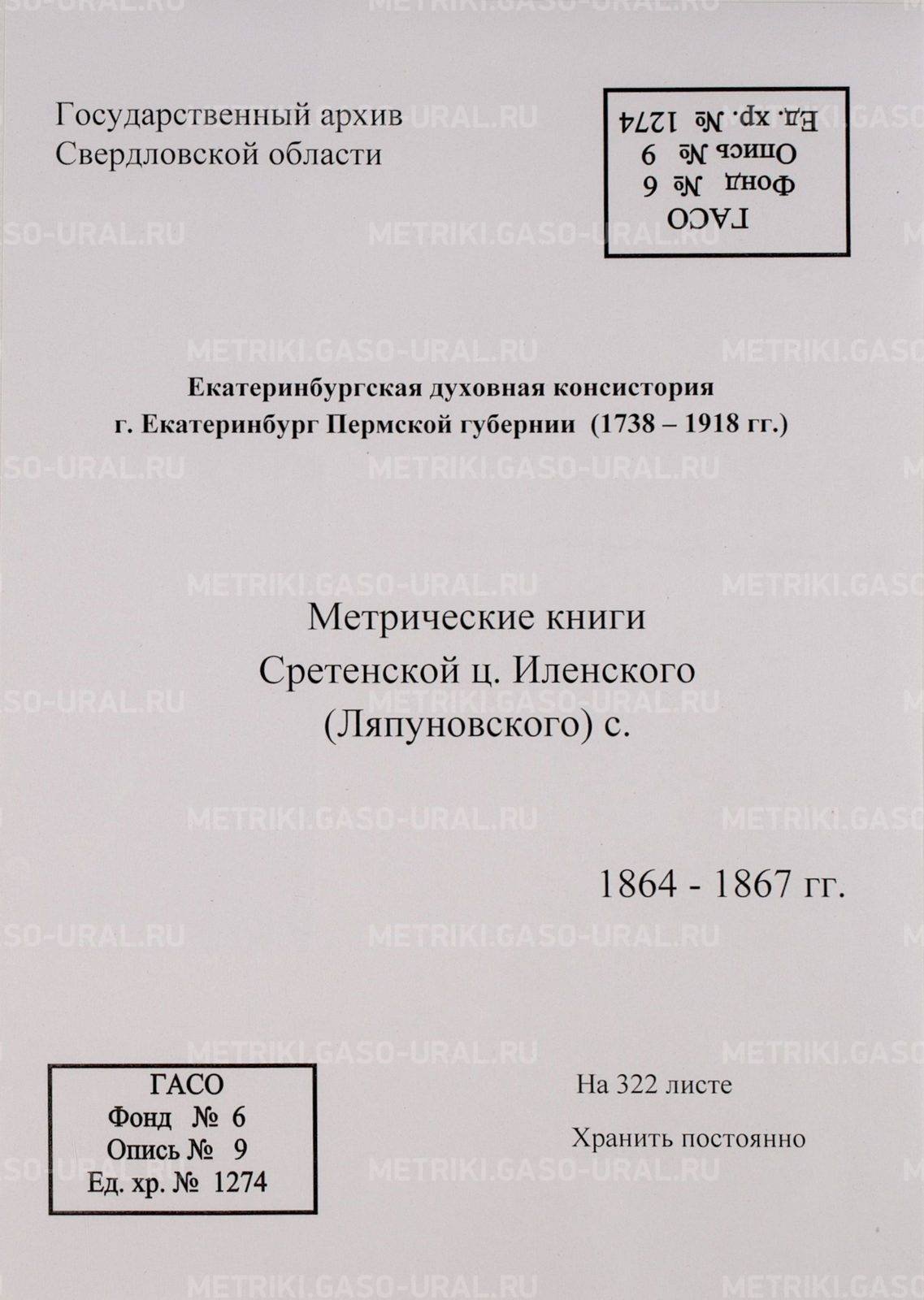 Государственный архив
Свердловской области

ГАСО
Фонд № 6
Опись № 9
Ед. хр. № 1274

Екатеринбургская духовная консистория
г. Екатеринбург Пермской губернии (1738 – 1918 гг.)

Метрические книги
Сретенской ц. Иленского
(Ляпуновского) с.

1864 - 1867 гг.

ГАСО
Фонд № 6
Опись № 9
Ед. хр. № 1274

На 322 листе

Хранить постоянно

METRIKI.GASO-URAL.RU